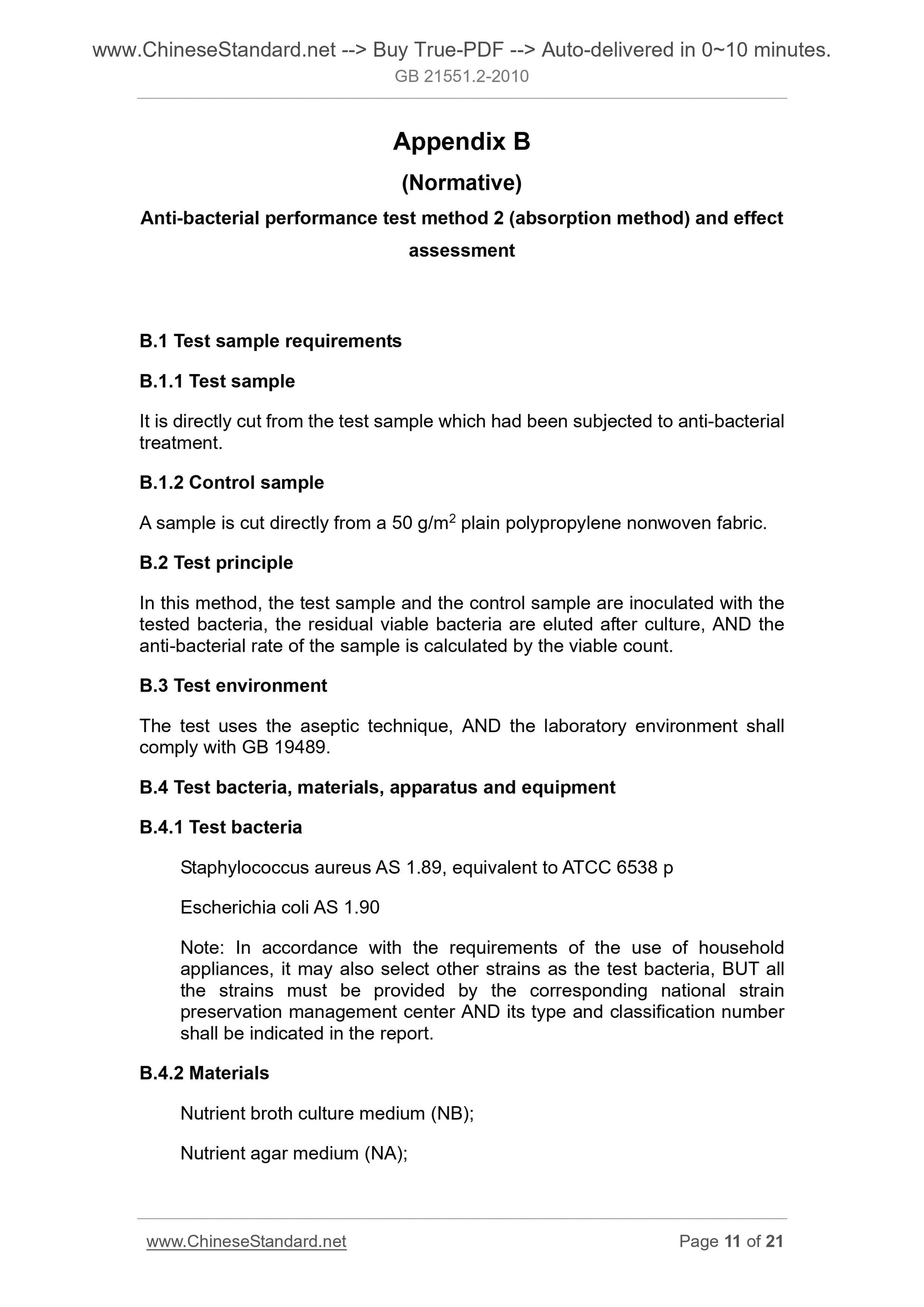 www.ChineseStandard.net --> Buy True-PDF --> Auto-delivered in 0~10 minutes.
GB 21551.2-2010

Appendix B

(Normative)

Anti-bacterial performance test method 2 (absorption method) and effect assessment

B.1 Test sample requirements

B.1.1 Test sample

It is directly cut from the test sample which had been subjected to anti-bacterial treatment.

B.1.2 Control sample

A sample is cut directly from a 50 g/m$^2$ plain polypropylene nonwoven fabric.

B.2 Test principle

In this method, the test sample and the control sample are inoculated with the tested bacteria, the residual viable bacteria are eluted after culture, AND the anti-bacterial rate of the sample is calculated by the viable count.

B.3 Test environment

The test uses the aseptic technique, AND the laboratory environment shall comply with GB 19489.

B.4 Test bacteria, materials, apparatus and equipment

B.4.1 Test bacteria

Staphylococcus aureus AS 1.89, equivalent to ATCC 6538 p

Escherichia coli AS 1.90

Note: In accordance with the requirements of the use of household appliances, it may also select other strains as the test bacteria, BUT all the strains must be provided by the corresponding national strain preservation management center AND its type and classification number shall be indicated in the report.

B.4.2 Materials

Nutrient broth culture medium (NB);

Nutrient agar medium (NA);

www.ChineseStandard.net Page 11 of 21